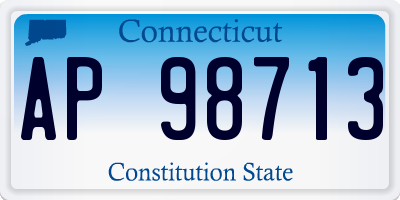 Connecticut

AP 98713

Constitution State